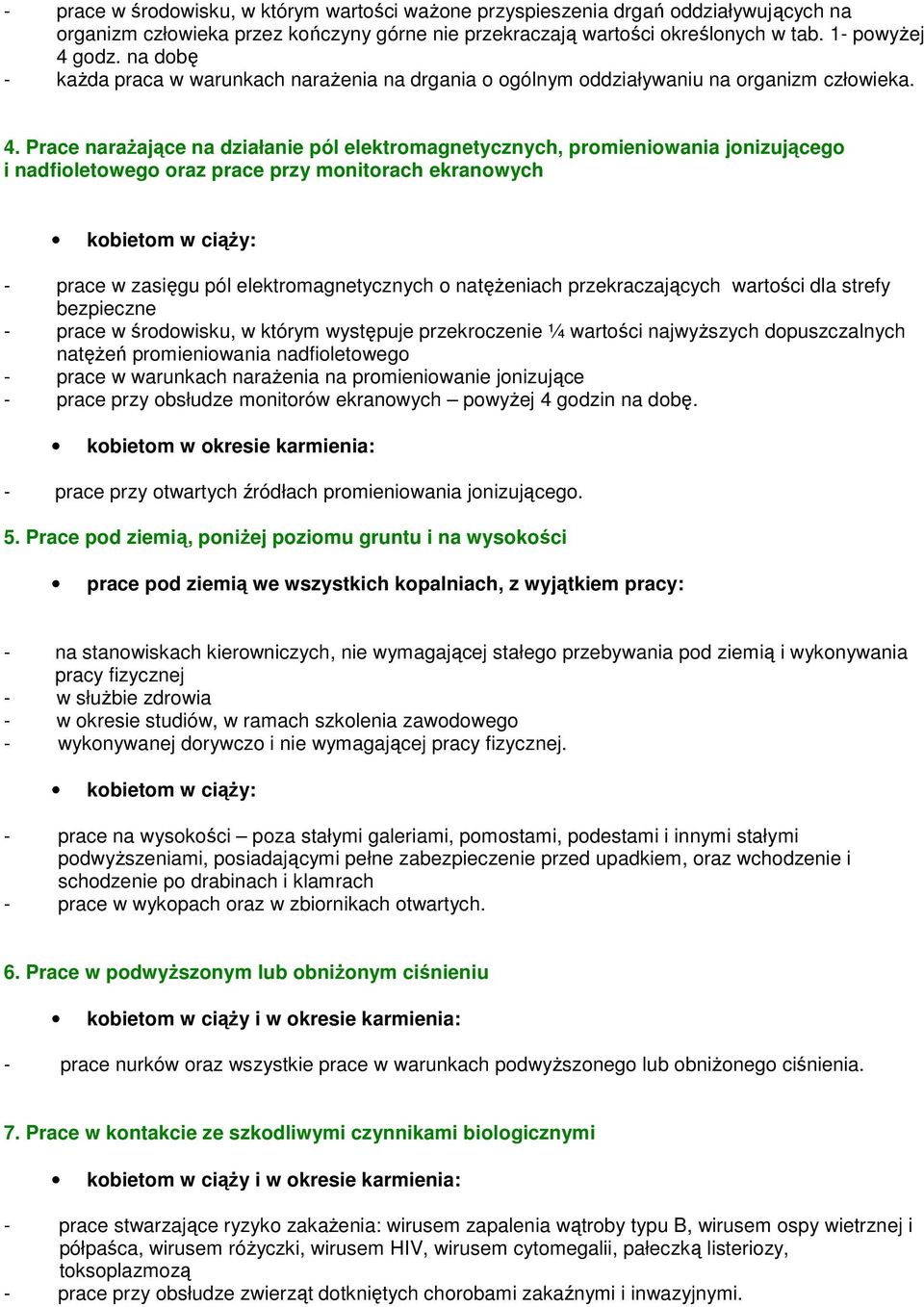 - prace w środowisku, w którym wartości ważone przyspieszenia drgań oddziaływujących na organizm człowieka przez kończyny górne nie przekraczają wartości określonych w tab. 1- powyżej 4 godz. na dobę
- każda praca w warunkach narażenia na drgania o ogólnym oddziaływaniu na organizm człowieka.

4. Prace narażające na działanie pól elektromagnetycznych, promieniowania jonizującego i nadfioletowego oraz prace przy monitorach ekranowych

• kobietom w ciąży:

- prace w zasięgu pól elektromagnetycznych o natężeniach przekraczających wartości dla strefy bezpieczne
- prace w środowisku, w którym występuje przekroczenie ¼ wartości najwyższych dopuszczalnych natężeń promieniowania nadfioletowego
- prace w warunkach narażenia na promieniowanie jonizujące
- prace przy obsłudze monitorów ekranowych – powyżej 4 godzin na dobę.

• kobietom w okresie karmienia:

- prace przy otwartych źródłach promieniowania jonizującego.

5. Prace pod ziemią, poniżej poziomu gruntu i na wysokości

• prace pod ziemią we wszystkich kopalniach, z wyjątkiem pracy:

- na stanowiskach kierowniczych, nie wymagającej stałego przebywania pod ziemią i wykonywania pracy fizycznej
- w służbie zdrowia
- w okresie studiów, w ramach szkolenia zawodowego
- wykonywanej dorywczo i nie wymagającej pracy fizycznej.

• kobietom w ciąży:

- prace na wysokości – poza stałymi galeriami, pomostami, podestami i innymi stałymi podwyższeniami, posiadającymi pełne zabezpieczenie przed upadkiem, oraz wchodzenie i schodzenie po drabinach i klamrach
- prace w wykopach oraz w zbiornikach otwartych.

6. Prace w podwyższonym lub obniżonym ciśnieniu

• kobietom w ciąży i w okresie karmienia:

- prace nurków oraz wszystkie prace w warunkach podwyższonego lub obniżonego ciśnienia.

7. Prace w kontakcie ze szkodliwymi czynnikami biologicznymi

• kobietom w ciąży i w okresie karmienia:

- prace stwarzające ryzyko zakażenia: wirusem zapalenia wątroby typu B, wirusem ospy wietrznej i półpaśca, wirusem różyczki, wirusem HIV, wirusem cytomegalii, pałeczką listeriozy, toksoplazmozą
- prace przy obsłudze zwierząt dotkniętych chorobami zakaźnymi i inwazyjnymi.